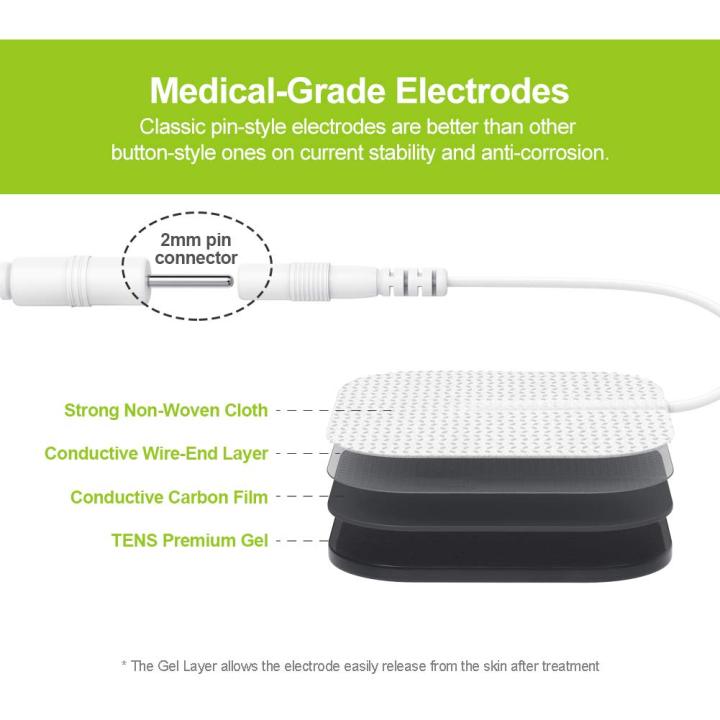 Medical-Grade Electrodes

Classic pin-style electrodes are better than other button-style ones on current stability and anti-corrosion.

2mm pin connector

Strong Non-Woven Cloth

Conductive Wire-End Layer

Conductive Carbon Film

TENS Premium Gel

* The Gel Layer allows the electrode easily release from the skin after treatment